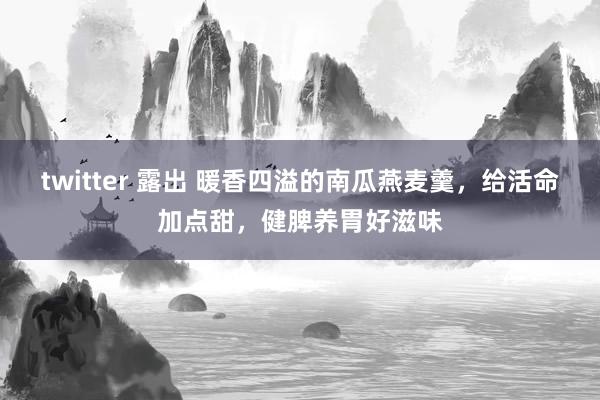 twitter 露出 暖香四溢的南瓜燕麦羹，给活命加点甜，健脾养胃好滋味